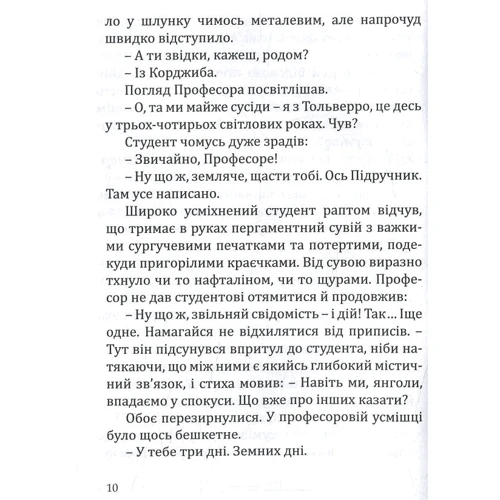 ло у шлунку чимось металевим, але напрочуд швидко відступило.
– А ти звідки, кажеш, родом?
– Із Корджиба.
Погляд Професора посвітлішав.
– О, та ми майже сусіди – я з Тольверро, це десь у трьох-чотирьох світлових роках. Чув?
Студент чомусь дуже зрадів:
– Звичайно, Професоре!
– Ну що ж, земляче, щасти тобі. Ось Підручник. Там усе написано.
Широко усміхнений студент раптом відчув, що тримає в руках пергаментний сувій з важкими сургучевими печатками та потертими, подекуди пригорілими краєчками. Від сувою виразно тхнуло чи то нафталіном, чи то щурами. Професор не дав студентові отямитися й продовжив:
– Ну що ж, звільняй свідомість – і дій! Так... Іще одне. Намагайся не відхилятися від приписів. – Тут він підсунувся впритул до студента, ніби натякаючи, що між ними є якийсь глибокий містичний зв'язок, і стиха мовив: – Навіть ми, янголи, впадаємо у спокуси. Що вже про інших казати?
Обоє перезирнулися. У професоровій усмішці було щось бешкетне.
– У тебе три дні. Земних дні.

10